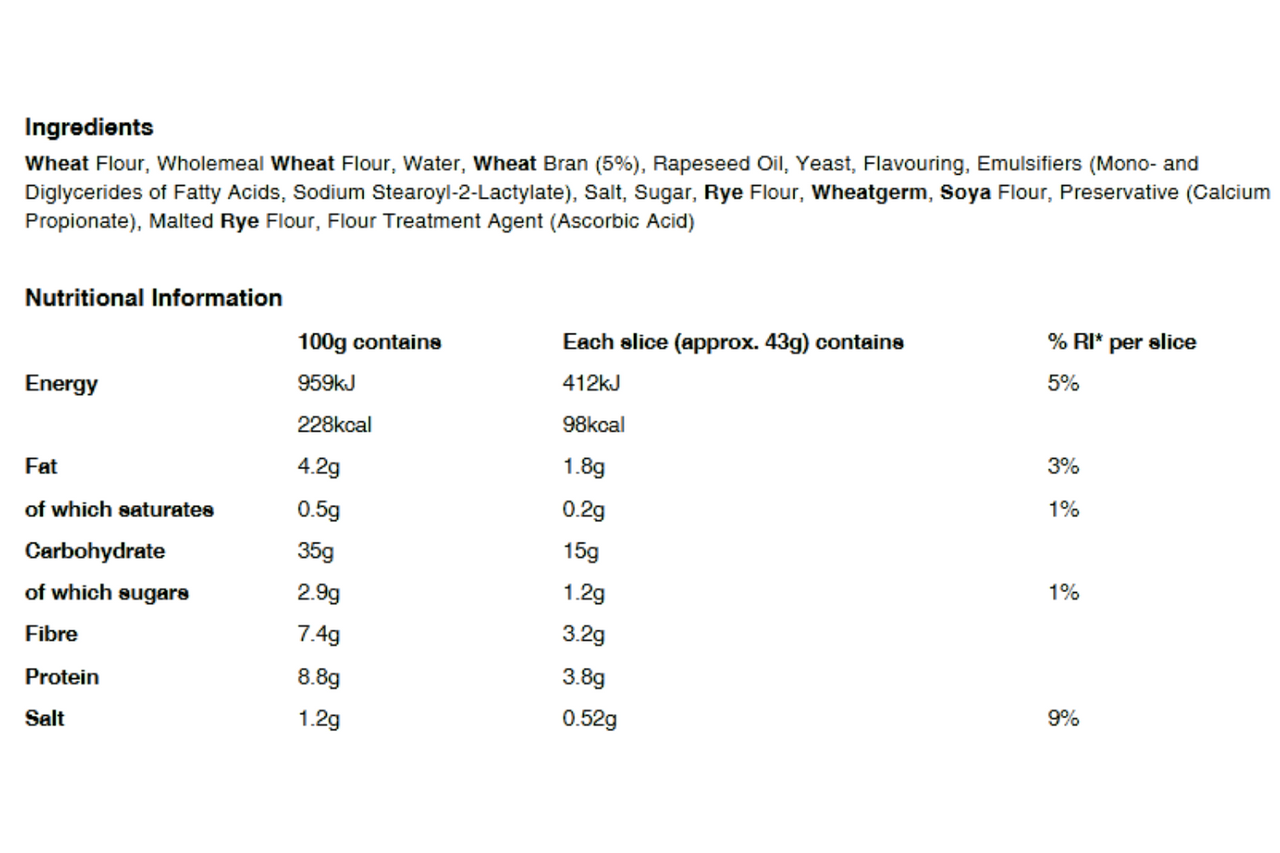 Ingredients

Wheat Flour, Wholemeal Wheat Flour, Water, Wheat Bran (5%), Rapeseed Oil, Yeast, Flavouring, Emulsifiers (Mono- and Diglycerides of Fatty Acids, Sodium Stearoyl-2-Lactylate), Salt, Sugar, Rye Flour, Wheatgerm, Soya Flour, Preservative (Calcium Propionate), Malted Rye Flour, Flour Treatment Agent (Ascorbic Acid)

Nutritional Information

| | 100g contains | Each slice (approx. 43g) contains | % RI* per slice |
|---|---|---|---|
| Energy | 959kJ | 412kJ | 5% |
| | 228kcal | 98kcal | |
| Fat | 4.2g | 1.8g | 3% |
| of which saturates | 0.5g | 0.2g | 1% |
| Carbohydrate | 35g | 15g | |
| of which sugars | 2.9g | 1.2g | 1% |
| Fibre | 7.4g | 3.2g | |
| Protein | 8.8g | 3.8g | |
| Salt | 1.2g | 0.52g | 9% |